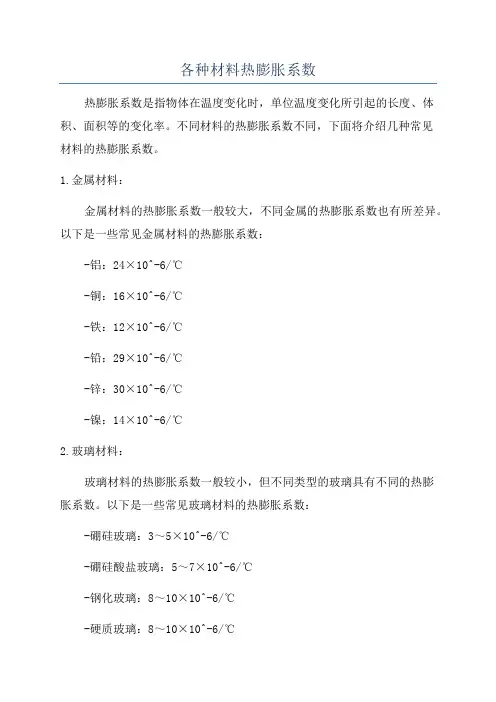 各种材料热膨胀系数

热膨胀系数是指物体在温度变化时，单位温度变化所引起的长度、体积、面积等的变化率。不同材料的热膨胀系数不同，下面将介绍几种常见材料的热膨胀系数。

1.金属材料：

金属材料的热膨胀系数一般较大，不同金属的热膨胀系数也有所差异。以下是一些常见金属材料的热膨胀系数：

-铝：24×10^-6/℃

-铜：16×10^-6/℃

-铁：12×10^-6/℃

-铅：29×10^-6/℃

-锌：30×10^-6/℃

-镍：14×10^-6/℃

2.玻璃材料：

玻璃材料的热膨胀系数一般较小，但不同类型的玻璃具有不同的热膨胀系数。以下是一些常见玻璃材料的热膨胀系数：

-硼硅玻璃：3～5×10^-6/℃

-硼硅酸盐玻璃：5～7×10^-6/℃

-钢化玻璃：8～10×10^-6/℃

-硬质玻璃：8～10×10^-6/℃